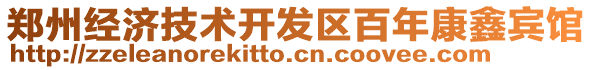 郑州经济技术开发区百年康鑫宾馆
http://zzeleanorekitto.cn.coovee.com